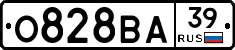 О828ВА 39 RUS